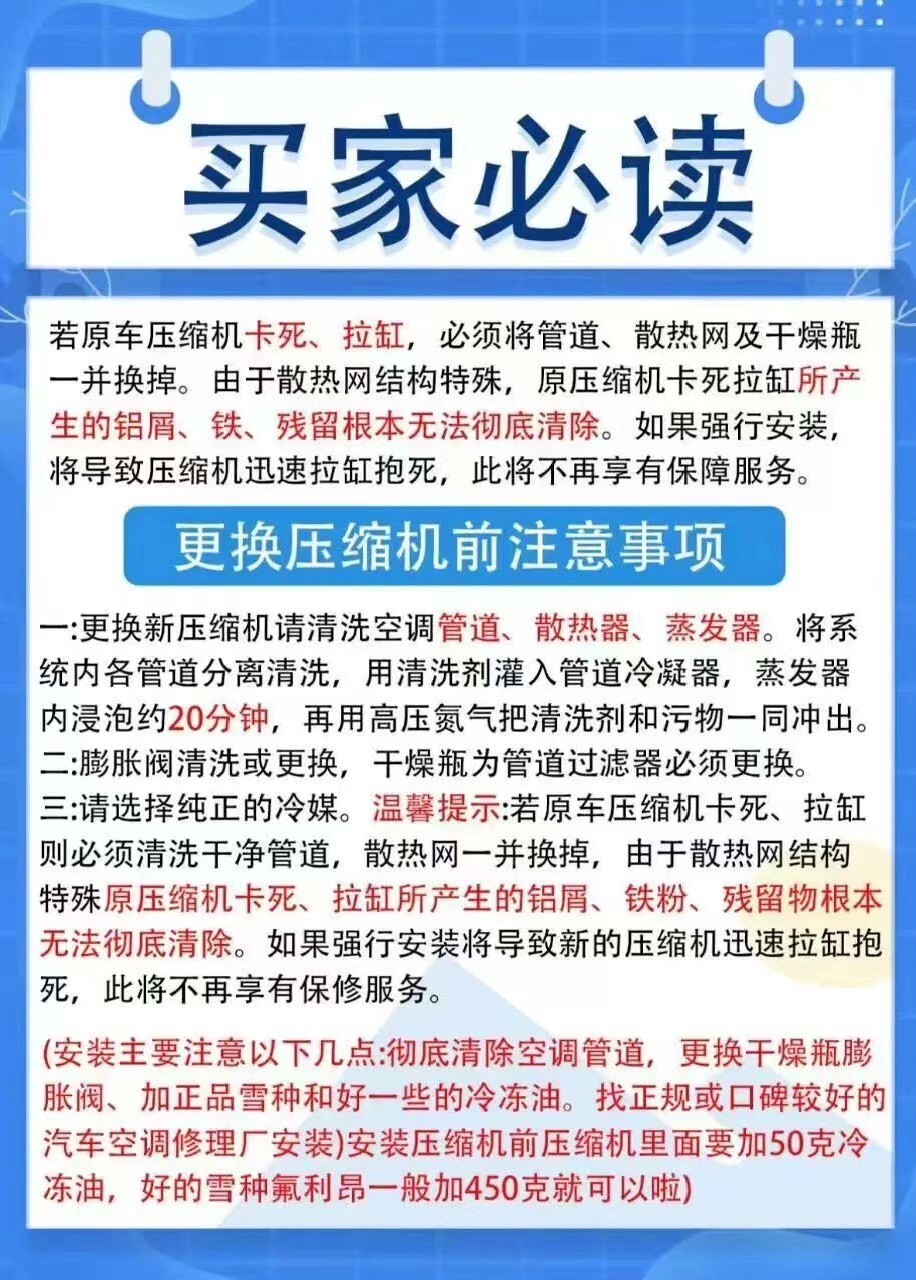 买家必读

若原车压缩机卡死、拉缸，必须将管道、散热网及干燥瓶一并换掉。由于散热网结构特殊，原压缩机卡死拉缸所产生的铝屑、铁、残留根本无法彻底清除。如果强行安装，将导致压缩机迅速拉缸抱死，此将不再享有保障服务。

更换压缩机前注意事项

一:更换新压缩机请清洗空调管道、散热器、蒸发器。将系统内各管道分离清洗，用清洗剂灌入管道冷凝器，蒸发器内浸泡约20分钟，再用高压氮气把清洗剂和污物一同冲出。
二:膨胀阀清洗或更换，干燥瓶为管道过滤器必须更换。
三:请选择纯正的冷媒。温馨提示:若原车压缩机卡死、拉缸则必须清洗干净管道，散热网一并换掉，由于散热网结构特殊原压缩机卡死、拉缸所产生的铝屑、铁粉、残留物根本无法彻底清除。如果强行安装将导致新的压缩机迅速拉缸抱死，此将不再享有保修服务。

(安装主要注意以下几点:彻底清除空调管道，更换干燥瓶膨胀阀、加正品雪种和好一些的冷冻油。找正规或口碑较好的汽车空调修理厂安装)安装压缩机前压缩机里面要加50克冷冻油，好的雪种氟利昂一般加450克就可以啦)